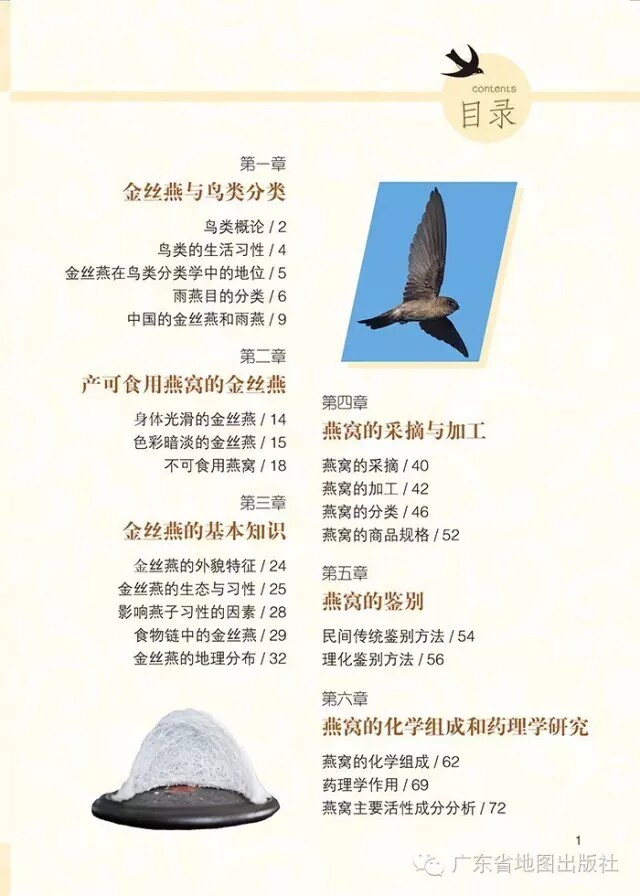 contents
目录

第一章
金丝燕与鸟类分类

鸟类概论 / 2
鸟类的生活习性 / 4
金丝燕在鸟类分类学中的地位 / 5
雨燕目的分类 / 6
中国的金丝燕和雨燕 / 9

第二章
产可食用燕窝的金丝燕

身体光滑的金丝燕 / 14
色彩暗淡的金丝燕 / 15
不可食用燕窝 / 18

第三章
金丝燕的基本知识

金丝燕的外貌特征 / 24
金丝燕的生态与习性 / 25
影响燕子习性的因素 / 28
食物链中的金丝燕 / 29
金丝燕的地理分布 / 32

第四章
燕窝的采摘与加工

燕窝的采摘 / 40
燕窝的加工 / 42
燕窝的分类 / 46
燕窝的商品规格 / 52

第五章
燕窝的鉴别

民间传统鉴别方法 / 54
理化鉴别方法 / 56

第六章
燕窝的化学组成和药理学研究

燕窝的化学组成 / 62
药理学作用 / 69
燕窝主要活性成分分析 / 72

1

广东省地图出版社